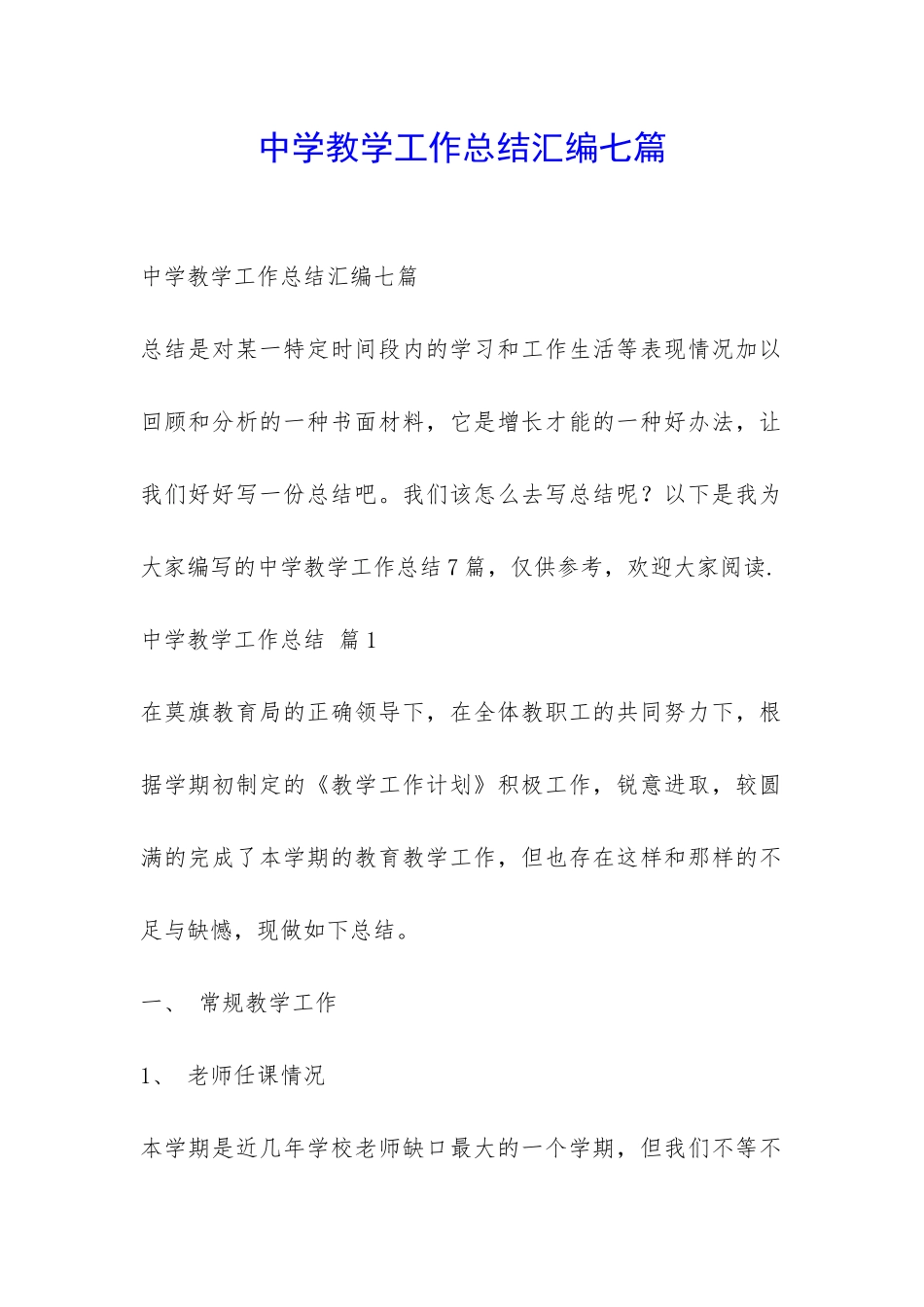 中学教学工作总结汇编七篇

中学教学工作总结汇编七篇

总结是对某一特定时间段内的学习和工作生活等表现情况加以回顾和分析的一种书面材料，它是增长才能的一种好办法，让我们好好写一份总结吧。我们该怎么去写总结呢？以下是我为大家编写的中学教学工作总结7篇，仅供参考，欢迎大家阅读.

中学教学工作总结 篇1

在莫旗教育局的正确领导下，在全体教职工的共同努力下，根据学期初制定的《教学工作计划》积极工作，锐意进取，较圆满的完成了本学期的教育教学工作，但也存在这样和那样的不足与缺憾，现做如下总结。

一、 常规教学工作

1、 老师任课情况

本学期是近几年学校老师缺口最大的一个学期，但我们不等不